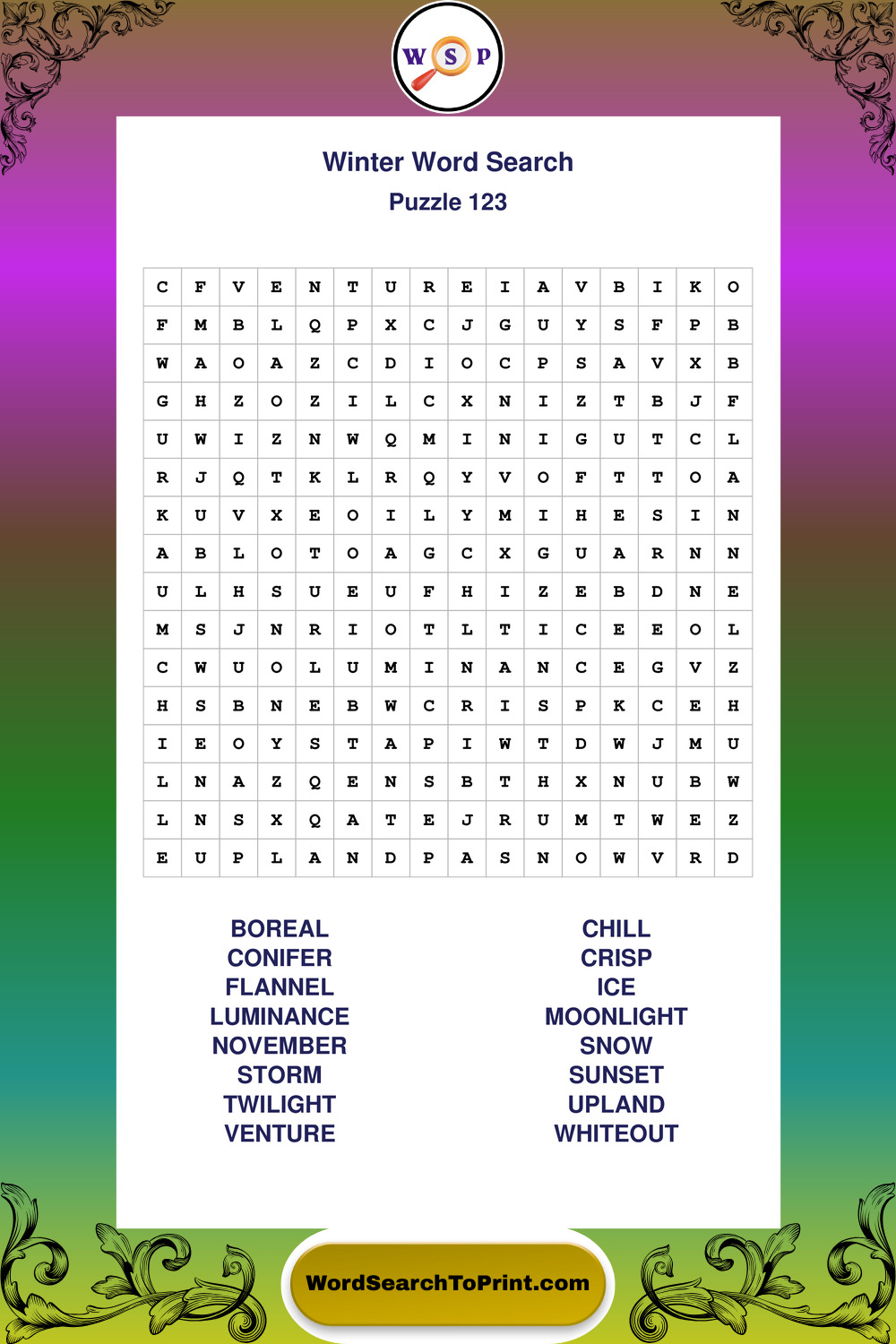 W S P

Winter Word Search
Puzzle 123

| C | F | V | E | N | T | U | R | E | I | A | V | B | I | K | O |
|---|---|---|---|---|---|---|---|---|---|---|---|---|---|---|---|
| F | M | B | L | Q | P | X | C | J | G | U | Y | S | F | P | B |
| W | A | O | A | Z | C | D | I | O | C | P | S | A | V | X | B |
| G | H | Z | O | Z | I | L | C | X | N | I | Z | T | B | J | F |
| U | W | I | Z | N | W | Q | M | I | N | I | G | U | T | C | L |
| R | J | Q | T | K | L | R | Q | Y | V | O | F | T | T | O | A |
| K | U | V | X | E | O | I | L | Y | M | I | H | E | S | I | N |
| A | B | L | O | T | O | A | G | C | X | G | U | A | R | N | N |
| U | L | H | S | U | E | U | F | H | I | Z | E | B | D | N | E |
| M | S | J | N | R | I | O | T | L | T | I | C | E | E | O | L |
| C | W | U | O | L | U | M | I | N | A | N | C | E | G | V | Z |
| H | S | B | N | E | B | W | C | R | I | S | P | K | C | E | H |
| I | E | O | Y | S | T | A | P | I | W | T | D | W | J | M | U |
| L | N | A | Z | Q | E | N | S | B | T | H | X | N | U | B | W |
| L | N | S | X | Q | A | T | E | J | R | U | M | T | W | E | Z |
| E | U | P | L | A | N | D | P | A | S | N | O | W | V | R | D |

BOREAL
CONIFER
FLANNEL
LUMINANCE
NOVEMBER
STORM
TWILIGHT
VENTURE

CHILL
CRISP
ICE
MOONLIGHT
SNOW
SUNSET
UPLAND
WHITEOUT

WordSearchToPrint.com